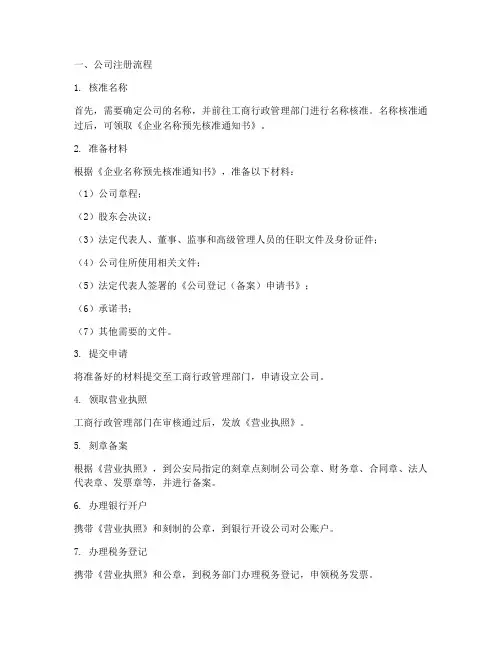 一、公司注册流程

1. 核准名称

首先，需要确定公司的名称，并前往工商行政管理部门进行名称核准。名称核准通过后，可领取《企业名称预先核准通知书》。

2. 准备材料

根据《企业名称预先核准通知书》，准备以下材料：

（1）公司章程；

（2）股东会决议；

（3）法定代表人、董事、监事和高级管理人员的任职文件及身份证件；

（4）公司住所使用相关文件；

（5）法定代表人签署的《公司登记（备案）申请书》；

（6）承诺书；

（7）其他需要的文件。

3. 提交申请

将准备好的材料提交至工商行政管理部门，申请设立公司。

4. 领取营业执照

工商行政管理部门在审核通过后，发放《营业执照》。

5. 刻章备案

根据《营业执照》，到公安局指定的刻章点刻制公司公章、财务章、合同章、法人代表章、发票章等，并进行备案。

6. 办理银行开户

携带《营业执照》和刻制的公章，到银行开设公司对公账户。

7. 办理税务登记

携带《营业执照》和公章，到税务部门办理税务登记，申领税务发票。